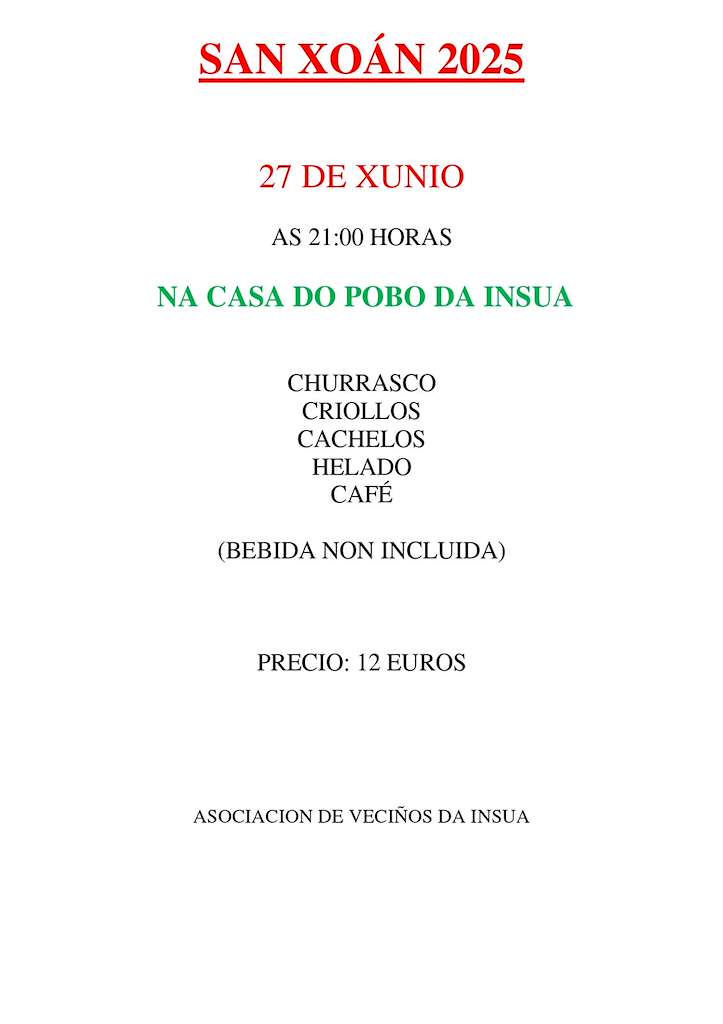 SAN XOÁN 2025

27 DE XUNIO

AS 21:00 HORAS

NA CASA DO POBO DA INSUA

CHURRASCO
CRIOLLOS
CACHELOS
HELADO
CAFÉ

(BEBIDA NON INCLUIDA)

PRECIO: 12 EUROS

ASOCIACION DE VECIÑOS DA INSUA